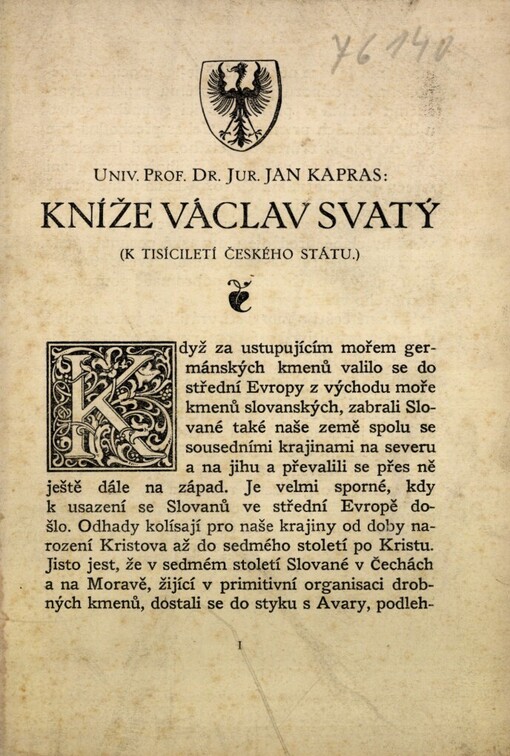 76140

UNIV. PROF. DR. JUR. JAN KAPRAS:

KNÍŽE VÁCLAV SVATÝ

(K TISÍCILETÍ ČESKÉHO STÁTU.)

Když za ustupujícím mořem germánských kmenů valilo se do střední Evropy z východu moře kmenů slovanských, zabrali Slované také naše země spolu se sousedními krajinami na severu a na jihu a převalili se přes ně ještě dále na západ. Je velmi sporné, kdy k usazení se Slovanů ve střední Evropě došlo. Odhady kolísají pro naše krajiny od doby narození Kristova až do sedmého století po Kristu. Jisto jest, že v sedmém století Slované v Čechách a na Moravě, žijící v primitivní organisaci drobných kmenů, dostali se do styku s Avary, podleh-

1